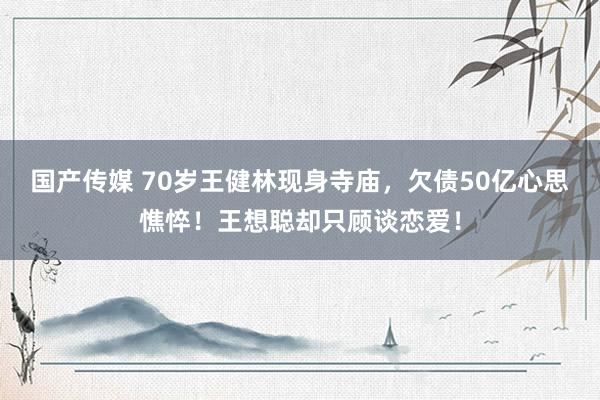 国产传媒 70岁王健林现身寺庙，欠债50亿心思憔悴！王想聪却只顾谈恋爱！